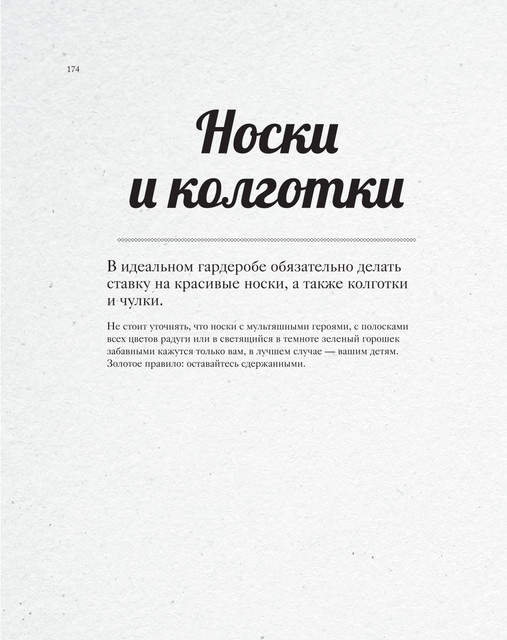 174

Носки и колготки

В идеальном гардеробе обязательно делать ставку на красивые носки, а также колготки и чулки.

Не стоит уточнять, что носки с мультяшными героями, с полосками всех цветов радуги или в светящийся в темноте зеленый горошек забавными кажутся только вам, в лучшем случае — вашим детям. Золотое правило: оставайтесь сдержанными.